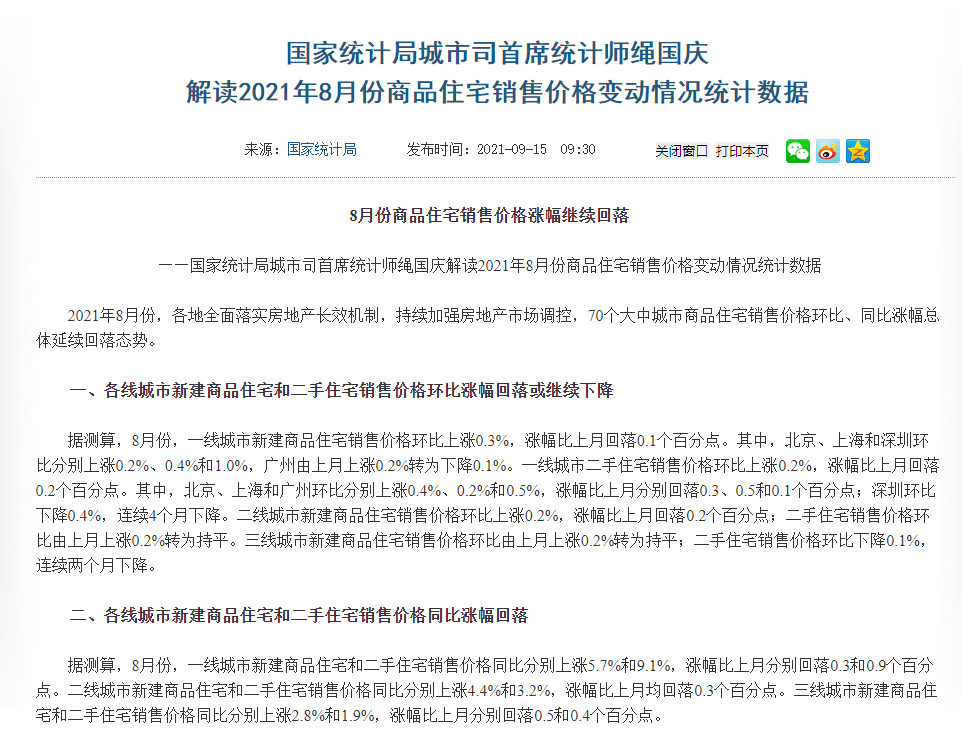 国家统计局城市司首席统计师绳国庆
解读2021年8月份商品住宅销售价格变动情况统计数据

来源：国家统计局　　发布时间：2021-09-15　09:30　　关闭窗口　打印本页

8月份商品住宅销售价格涨幅继续回落

——国家统计局城市司首席统计师绳国庆解读2021年8月份商品住宅销售价格变动情况统计数据

2021年8月份，各地全面落实房地产长效机制，持续加强房地产市场调控，70个大中城市商品住宅销售价格环比、同比涨幅总体延续回落态势。

一、各线城市新建商品住宅和二手住宅销售价格环比涨幅回落或继续下降

据测算，8月份，一线城市新建商品住宅销售价格环比上涨0.3%，涨幅比上月回落0.1个百分点。其中，北京、上海和深圳环比分别上涨0.2%、0.4%和1.0%，广州由上月上涨0.2%转为下降0.1%。一线城市二手住宅销售价格环比上涨0.2%，涨幅比上月回落0.2个百分点。其中，北京、上海和广州环比分别上涨0.4%、0.2%和0.5%，涨幅比上月分别回落0.3、0.5和0.1个百分点；深圳环比下降0.4%，连续4个月下降。二线城市新建商品住宅销售价格环比上涨0.2%，涨幅比上月回落0.2个百分点；二手住宅销售价格环比由上月上涨0.2%转为持平。三线城市新建商品住宅销售价格环比由上月上涨0.2%转为持平；二手住宅销售价格环比下降0.1%，连续两个月下降。

二、各线城市新建商品住宅和二手住宅销售价格同比涨幅回落

据测算，8月份，一线城市新建商品住宅和二手住宅销售价格同比分别上涨5.7%和9.1%，涨幅比上月分别回落0.3和0.9个百分点。二线城市新建商品住宅和二手住宅销售价格同比分别上涨4.4%和3.2%，涨幅比上月均回落0.3个百分点。三线城市新建商品住宅和二手住宅销售价格同比分别上涨2.8%和1.9%，涨幅比上月分别回落0.5和0.4个百分点。